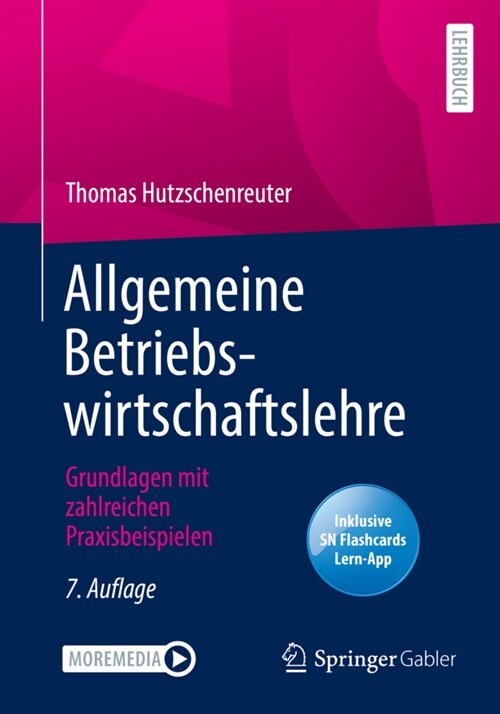 LEHRBUCH

Thomas Hutzschenreuter

Allgemeine Betriebswirtschaftslehre

Grundlagen mit zahlreichen Praxisbeispielen

7. Auflage

Inklusive SN Flashcards Lern-App

MOREMEDIA

Springer Gabler